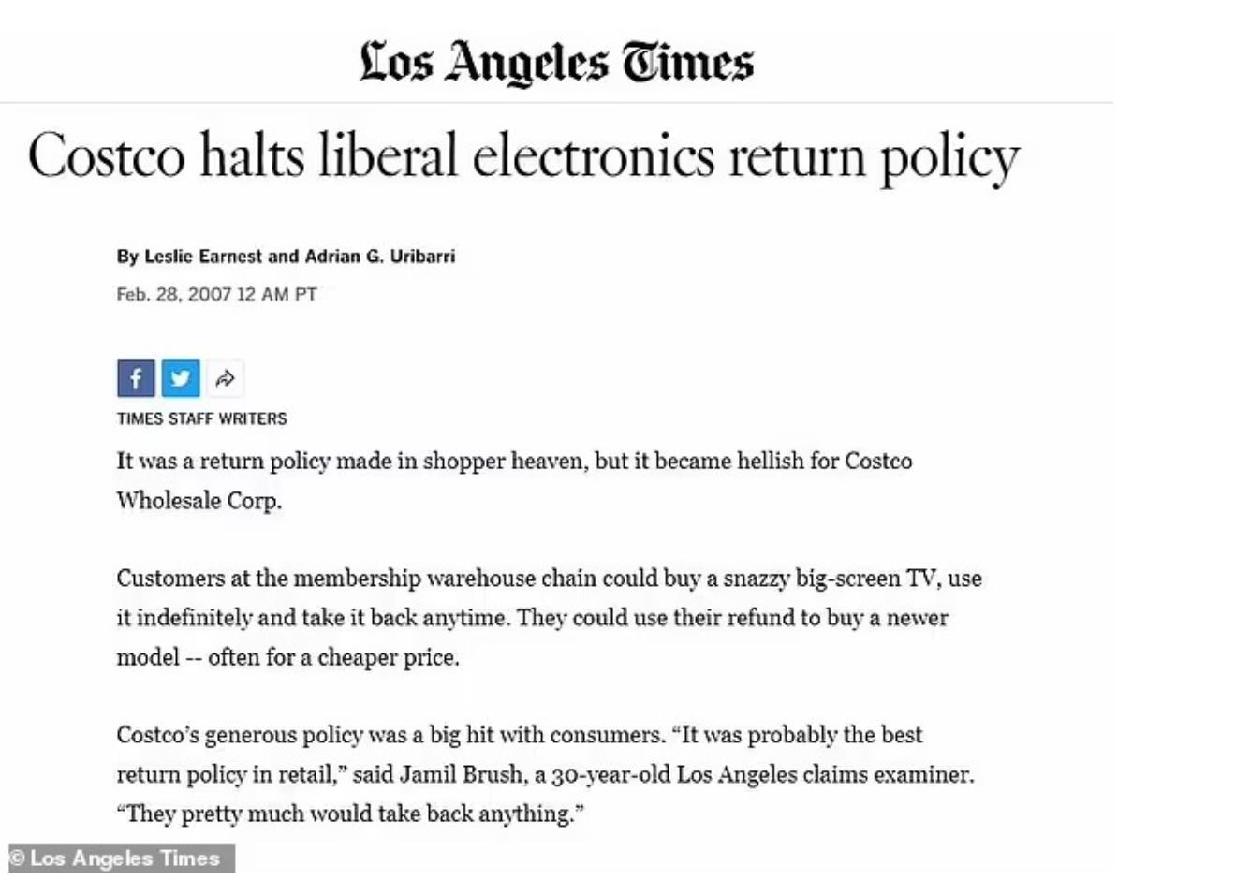 Los Angeles Times

Costco halts liberal electronics return policy

By Leslie Earnest and Adrian G. Uribarri

Feb. 28, 2007 12 AM PT

TIMES STAFF WRITERS

It was a return policy made in shopper heaven, but it became hellish for Costco Wholesale Corp.

Customers at the membership warehouse chain could buy a snazzy big-screen TV, use it indefinitely and take it back anytime. They could use their refund to buy a newer model -- often for a cheaper price.

Costco's generous policy was a big hit with consumers. "It was probably the best return policy in retail," said Jamil Brush, a 30-year-old Los Angeles claims examiner. "They pretty much would take back anything."

© Los Angeles Times